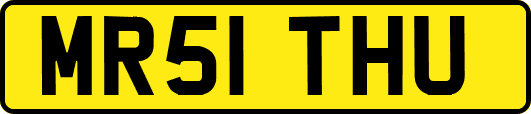 MR51 THU